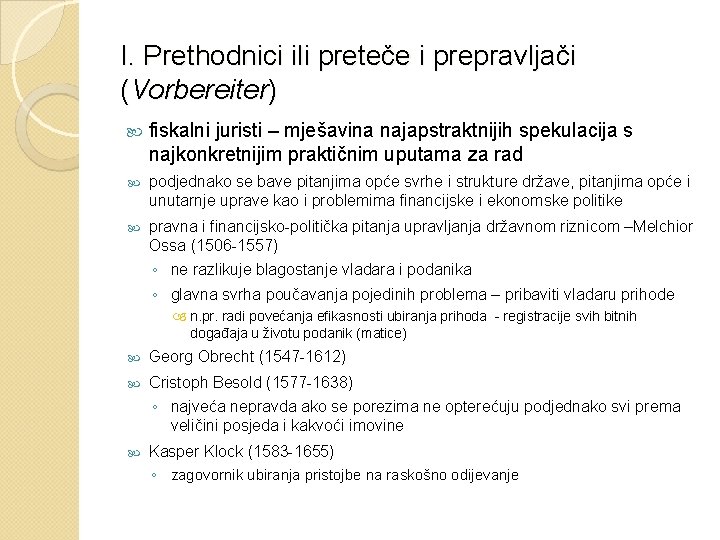 I. Prethodnici ili preteče i prepravljači (Vorbereiter)

fiskalni juristi – mješavina najapstraktnijih spekulacija s najkonkretnijim praktičnim uputama za rad

podjednako se bave pitanjima opće svrhe i strukture države, pitanjima opće i unutarnje uprave kao i problemima financijske i ekonomske politike

pravna i financijsko-politička pitanja upravljanja državnom riznicom –Melchior Ossa (1506-1557)

◦ ne razlikuje blagostanje vladara i podanika

◦ glavna svrha poučavanja pojedinih problema – pribaviti vladaru prihode

n.pr. radi povećanja efikasnosti ubiranja prihoda - registracije svih bitnih događaja u životu podanik (matice)

Georg Obrecht (1547-1612)

Cristoph Besold (1577-1638)

◦ najveća nepravda ako se porezima ne opterećuju podjednako svi prema veličini posjeda i kakvoći imovine

Kasper Klock (1583-1655)

◦ zagovornik ubiranja pristojbe na raskošno odijevanje